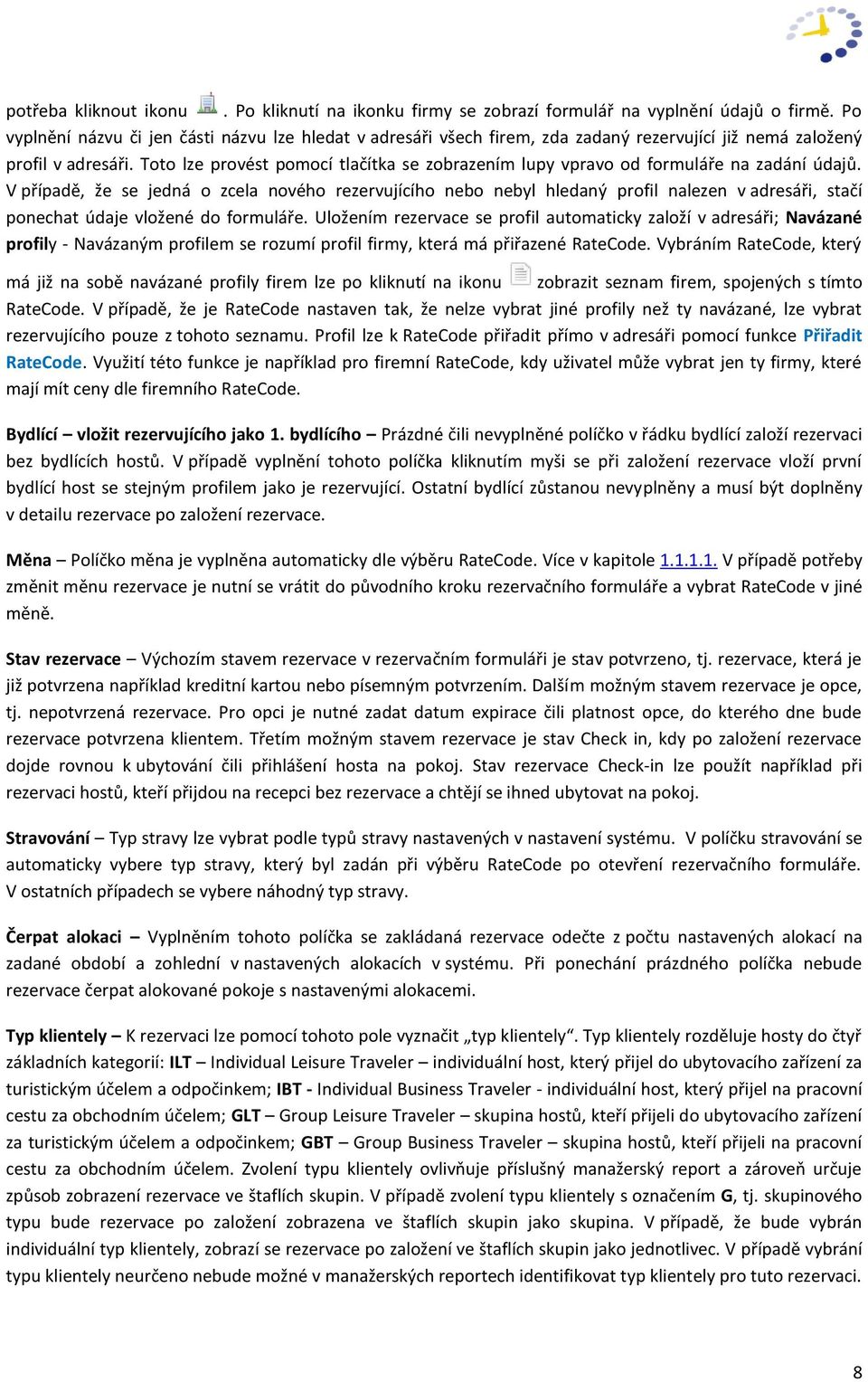 potřeba kliknout ikonu . Po kliknutí na ikonku firmy se zobrazí formulář na vyplnění údajů o firmě. Po vyplnění názvu či jen části názvu lze hledat v adresáři všech firem, zda zadaný rezervující již nemá založený profil v adresáři. Toto lze provést pomocí tlačítka se zobrazením lupy vpravo od formuláře na zadání údajů. V případě, že se jedná o zcela nového rezervujícího nebo nebyl hledaný profil nalezen v adresáři, stačí ponechat údaje vložené do formuláře. Uložením rezervace se profil automaticky založí v adresáři; Navázané profily - Navázaným profilem se rozumí profil firmy, která má přiřazené RateCode. Vybráním RateCode, který má již na sobě navázané profily firem lze po kliknutí na ikonu zobrazit seznam firem, spojených s tímto RateCode. V případě, že je RateCode nastaven tak, že nelze vybrat jiné profily než ty navázané, lze vybrat rezervujícího pouze z tohoto seznamu. Profil lze k RateCode přiřadit přímo v adresáři pomocí funkce Přiřadit RateCode. Využití této funkce je například pro firemní RateCode, kdy uživatel může vybrat jen ty firmy, které mají mít ceny dle firemního RateCode.

Bydlící – vložit rezervujícího jako 1. bydlícího – Prázdné čili nevyplněné políčko v řádku bydlící založí rezervaci bez bydlících hostů. V případě vyplnění tohoto políčka kliknutím myši se při založení rezervace vloží první bydlící host se stejným profilem jako je rezervující. Ostatní bydlící zůstanou nevyplněny a musí být doplněny v detailu rezervace po založení rezervace.

Měna – Políčko měna je vyplněna automaticky dle výběru RateCode. Více v kapitole 1.1.1.1. V případě potřeby změnit měnu rezervace je nutní se vrátit do původního kroku rezervačního formuláře a vybrat RateCode v jiné měně.

Stav rezervace – Výchozím stavem rezervace v rezervačním formuláři je stav potvrzeno, tj. rezervace, která je již potvrzena například kreditní kartou nebo písemným potvrzením. Dalším možným stavem rezervace je opce, tj. nepotvrzená rezervace. Pro opci je nutné zadat datum expirace čili platnost opce, do kterého dne bude rezervace potvrzena klientem. Třetím možným stavem rezervace je stav Check in, kdy po založení rezervace dojde rovnou k ubytování čili přihlášení hosta na pokoj. Stav rezervace Check-in lze použít například při rezervaci hostů, kteří přijdou na recepci bez rezervace a chtějí se ihned ubytovat na pokoj.

Stravování – Typ stravy lze vybrat podle typů stravy nastavených v nastavení systému. V políčku stravování se automaticky vybere typ stravy, který byl zadán při výběru RateCode po otevření rezervačního formuláře. V ostatních případech se vybere náhodný typ stravy.

Čerpat alokaci – Vyplněním tohoto políčka se zakládaná rezervace odečte z počtu nastavených alokací na zadané období a zohlední v nastavených alokacích v systému. Při ponechání prázdného políčka nebude rezervace čerpat alokované pokoje s nastavenými alokacemi.

Typ klientely – K rezervaci lze pomocí tohoto pole vyznačit „typ klientely“. Typ klientely rozděluje hosty do čtyř základních kategorií: ILT – Individual Leisure Traveler – individuální host, který přijel do ubytovacího zařízení za turistickým účelem a odpočinkem; IBT - Individual Business Traveler - individuální host, který přijel na pracovní cestu za obchodním účelem; GLT – Group Leisure Traveler – skupina hostů, kteří přijeli do ubytovacího zařízení za turistickým účelem a odpočinkem; GBT – Group Business Traveler – skupina hostů, kteří přijeli na pracovní cestu za obchodním účelem. Zvolení typu klientely ovlivňuje příslušný manažerský report a zároveň určuje způsob zobrazení rezervace ve štaflích skupin. V případě zvolení typu klientely s označením G, tj. skupinového typu bude rezervace po založení zobrazena ve štaflích skupin jako skupina. V případě, že bude vybrán individuální typ klientely, zobrazí se rezervace po založení ve štaflích skupin jako jednotlivec. V případě vybrání typu klientely neurčeno nebude možné v manažerských reportech identifikovat typ klientely pro tuto rezervaci.

8